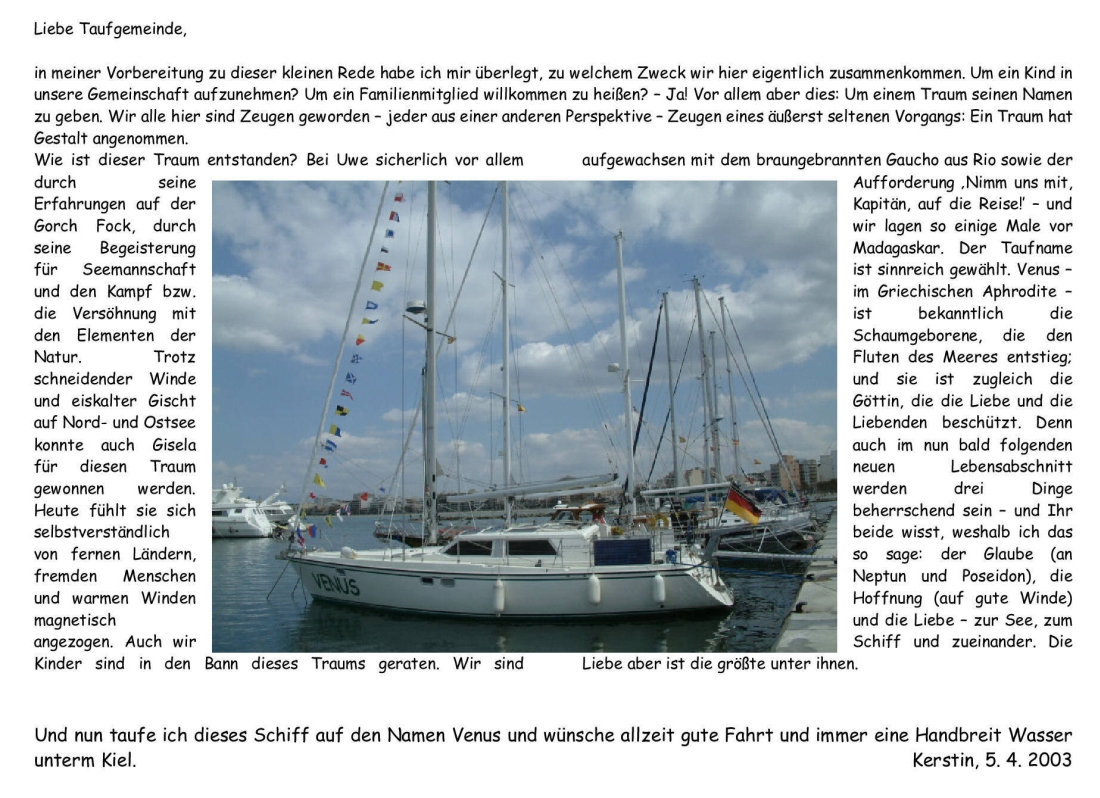 Liebe Taufgemeinde,

in meiner Vorbereitung zu dieser kleinen Rede habe ich mir überlegt, zu welchem Zweck wir hier eigentlich zusammenkommen. Um ein Kind in unsere Gemeinschaft aufzunehmen? Um ein Familienmitglied willkommen zu heißen? – Ja! Vor allem aber dies: Um einem Traum seinen Namen zu geben. Wir alle hier sind Zeugen geworden – jeder aus einer anderen Perspektive – Zeugen eines äußerst seltenen Vorgangs: Ein Traum hat Gestalt angenommen.

Wie ist dieser Traum entstanden? Bei Uwe sicherlich vor allem durch seine Erfahrungen auf der Gorch Fock, durch seine Begeisterung für Seemannschaft und den Kampf bzw. die Versöhnung mit den Elementen der Natur. Trotz schneidender Winde und eiskalter Gischt auf Nord- und Ostsee konnte auch Gisela für diesen Traum gewonnen werden. Heute fühlt sie sich selbstverständlich von fernen Ländern, fremden Menschen und warmen Winden magnetisch angezogen. Auch wir Kinder sind in den Bann dieses Traums geraten. Wir sind aufgewachsen mit dem braungebrannten Gaucho aus Rio sowie der Aufforderung ‚Nimm uns mit, Kapitän, auf die Reise!' – und wir lagen so einige Male vor Madagaskar. Der Taufname ist sinnreich gewählt. Venus – im Griechischen Aphrodite – ist bekanntlich die Schaumgeborene, die den Fluten des Meeres entstieg; und sie ist zugleich die Göttin, die die Liebe und die Liebenden beschützt. Denn auch im nun bald folgenden neuen Lebensabschnitt werden drei Dinge beherrschend sein – und Ihr beide wisst, weshalb ich das so sage: der Glaube (an Neptun und Poseidon), die Hoffnung (auf gute Winde) und die Liebe – zur See, zum Schiff und zueinander. Die Liebe aber ist die größte unter ihnen.

VENUS

Und nun taufe ich dieses Schiff auf den Namen Venus und wünsche allzeit gute Fahrt und immer eine Handbreit Wasser unterm Kiel.
Kerstin, 5. 4. 2003